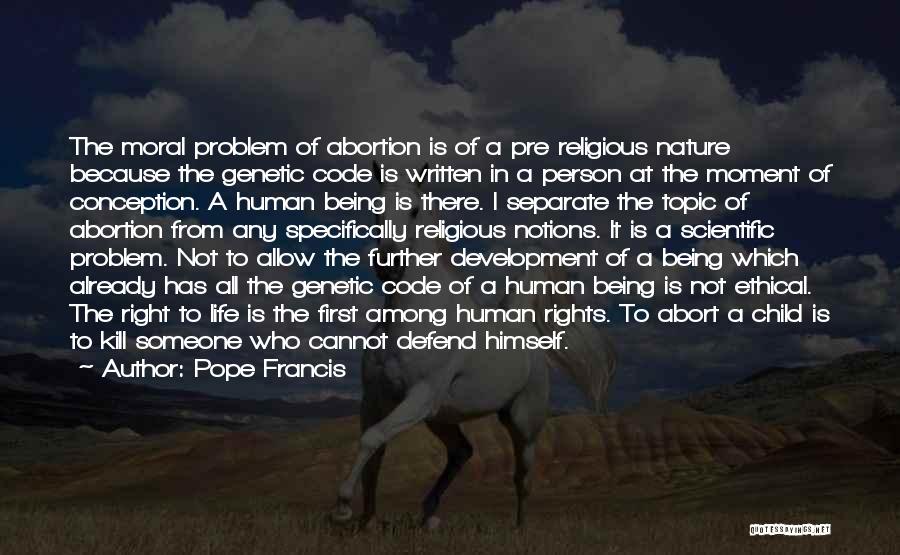 The moral problem of abortion is of a pre religious nature because the genetic code is written in a person at the moment of conception. A human being is there. I separate the topic of abortion from any specifically religious notions. It is a scientific problem. Not to allow the further development of a being which already has all the genetic code of a human being is not ethical. The right to life is the first among human rights. To abort a child is to kill someone who cannot defend himself.

Author: Pope Francis

QUOTESSAYINGS.NET